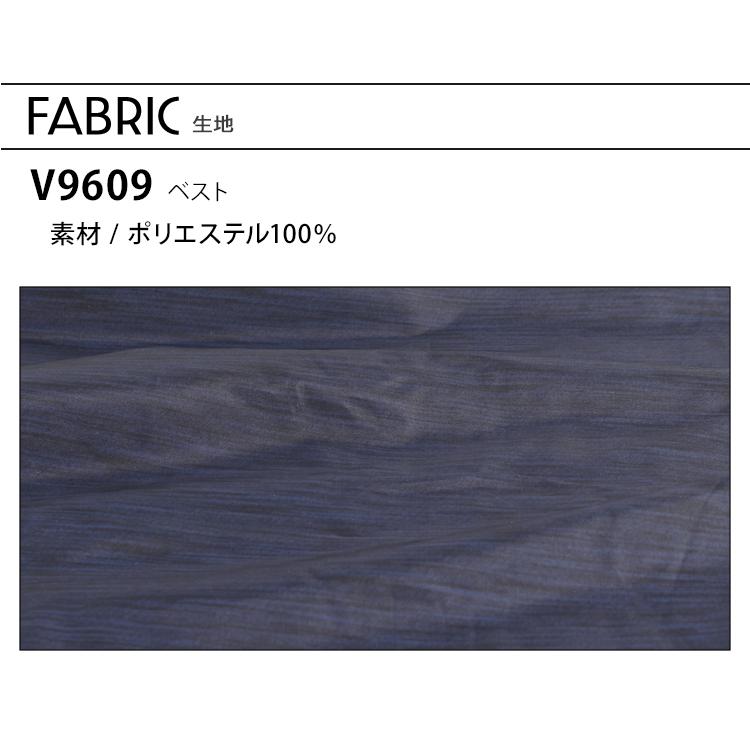 FABRIC 生地

V9609 ベスト

素材 / ポリエステル100%